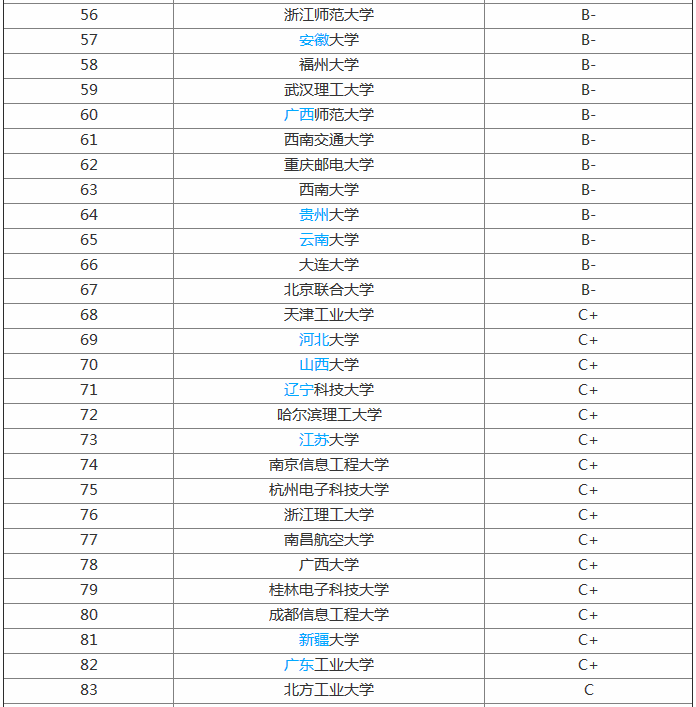 | 56 | 浙江师范大学 | B- |
|---|---|---|
| 57 | 安徽大学 | B- |
| 58 | 福州大学 | B- |
| 59 | 武汉理工大学 | B- |
| 60 | 广西师范大学 | B- |
| 61 | 西南交通大学 | B- |
| 62 | 重庆邮电大学 | B- |
| 63 | 西南大学 | B- |
| 64 | 贵州大学 | B- |
| 65 | 云南大学 | B- |
| 66 | 大连大学 | B- |
| 67 | 北京联合大学 | B- |
| 68 | 天津工业大学 | C+ |
| 69 | 河北大学 | C+ |
| 70 | 山西大学 | C+ |
| 71 | 辽宁科技大学 | C+ |
| 72 | 哈尔滨理工大学 | C+ |
| 73 | 江苏大学 | C+ |
| 74 | 南京信息工程大学 | C+ |
| 75 | 杭州电子科技大学 | C+ |
| 76 | 浙江理工大学 | C+ |
| 77 | 南昌航空大学 | C+ |
| 78 | 广西大学 | C+ |
| 79 | 桂林电子科技大学 | C+ |
| 80 | 成都信息工程大学 | C+ |
| 81 | 新疆大学 | C+ |
| 82 | 广东工业大学 | C+ |
| 83 | 北方工业大学 | C |